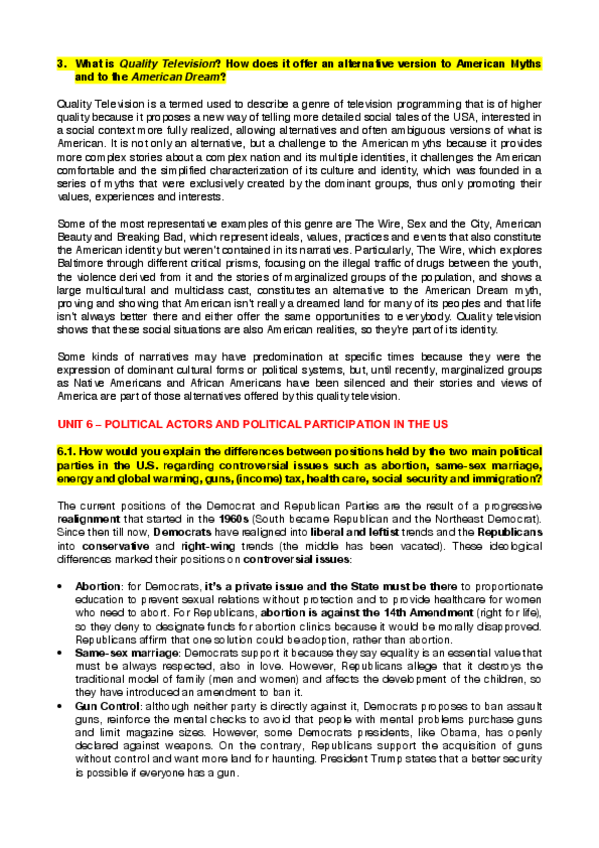 3. What is Quality Television? How does it offer an alternative version to American Myths and to the American Dream?

Quality Television is a termed used to describe a genre of television programming that is of higher quality because it proposes a new way of telling more detailed social tales of the USA, interested in a social context more fully realized, allowing alternatives and often ambiguous versions of what is American. It is not only an alternative, but a challenge to the American myths because it provides more complex stories about a complex nation and its multiple identities, it challenges the American comfortable and the simplified characterization of its culture and identity, which was founded in a series of myths that were exclusively created by the dominant groups, thus only promoting their values, experiences and interests.

Some of the most representative examples of this genre are The Wire, Sex and the City, American Beauty and Breaking Bad, which represent ideals, values, practices and events that also constitute the American identity but weren't contained in its narratives. Particularly, The Wire, which explores Baltimore through different critical prisms, focusing on the illegal traffic of drugs between the youth, the violence derived from it and the stories of marginalized groups of the population, and shows a large multicultural and multiclass cast, constitutes an alternative to the American Dream myth, proving and showing that American isn't really a dreamed land for many of its peoples and that life isn't always better there and either offer the same opportunities to everybody. Quality television shows that these social situations are also American realities, so they're part of its identity.

Some kinds of narratives may have predomination at specific times because they were the expression of dominant cultural forms or political systems, but, until recently, marginalized groups as Native Americans and African Americans have been silenced and their stories and views of America are part of those alternatives offered by this quality television.

UNIT 6 – POLITICAL ACTORS AND POLITICAL PARTICIPATION IN THE US

6.1. How would you explain the differences between positions held by the two main political parties in the U.S. regarding controversial issues such as abortion, same-sex marriage, energy and global warming, guns, (income) tax, health care, social security and immigration?

The current positions of the Democrat and Republican Parties are the result of a progressive realignment that started in the 1960s (South became Republican and the Northeast Democrat). Since then till now, Democrats have realigned into liberal and leftist trends and the Republicans into conservative and right-wing trends (the middle has been vacated). These ideological differences marked their positions on controversial issues:

• Abortion: for Democrats, it's a private issue and the State must be there to proportionate education to prevent sexual relations without protection and to provide healthcare for women who need to abort. For Republicans, abortion is against the 14th Amendment (right for life), so they deny to designate funds for abortion clinics because it would be morally disapproved. Republicans affirm that one solution could be adoption, rather than abortion.
• Same-sex marriage: Democrats support it because they say equality is an essential value that must be always respected, also in love. However, Republicans allege that it destroys the traditional model of family (men and women) and affects the development of the children, so they have introduced an amendment to ban it.
• Gun Control: although neither party is directly against it, Democrats proposes to ban assault guns, reinforce the mental checks to avoid that people with mental problems purchase guns and limit magazine sizes. However, some Democrats presidents, like Obama, has openly declared against weapons. On the contrary, Republicans support the acquisition of guns without control and want more land for haunting. President Trump states that a better security is possible if everyone has a gun.